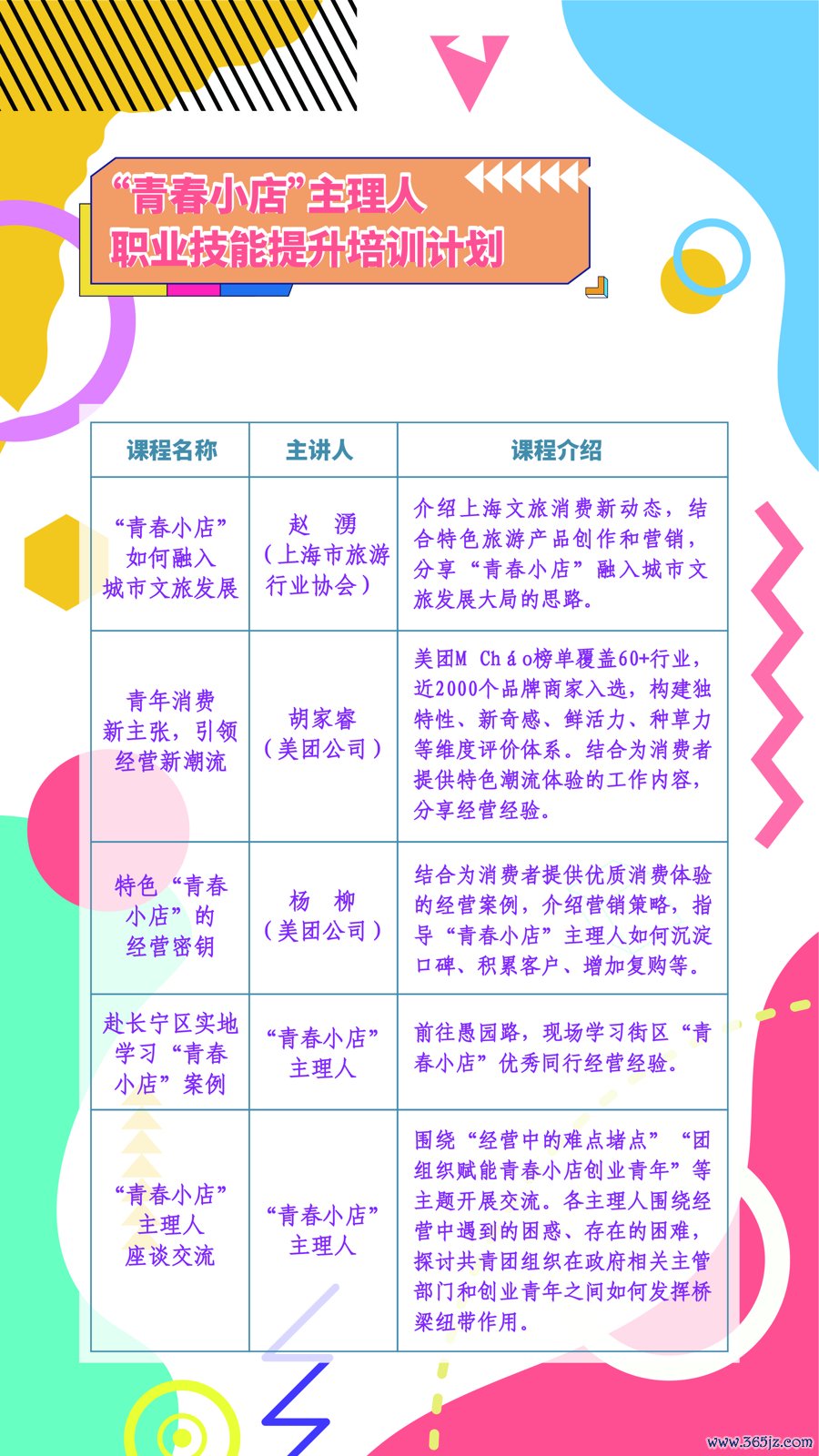 “青春小店”主理人
职业技能提升培训计划

| 课程名称 | 主讲人 | 课程介绍 |
|---|---|---|
| “青春小店”如何融入城市文旅发展 | 赵 湧（上海市旅游行业协会） | 介绍上海文旅消费新动态，结合特色旅游产品创作和营销，分享“青春小店”融入城市文旅发展大局的思路。 |
| 青年消费新主张，引领经营新潮流 | 胡家睿（美团公司） | 美团M Cháo榜单覆盖60+行业，近2000个品牌商家入选，构建独特性、新奇感、鲜活力、种草力等维度评价体系。结合为消费者提供特色潮流体验的工作内容，分享经营经验。 |
| 特色“青春小店”的经营密钥 | 杨 柳（美团公司） | 结合为消费者提供优质消费体验的经营案例，介绍营销策略，指导“青春小店”主理人如何沉淀口碑、积累客户、增加复购等。 |
| 赴长宁区实地学习“青春小店”案例 | “青春小店”主理人 | 前往愚园路，现场学习街区“青春小店”优秀同行经营经验。 |
| “青春小店”主理人座谈交流 | “青春小店”主理人 | 围绕“经营中的难点堵点”“团组织赋能青春小店创业青年”等主题开展交流。各主理人围绕经营中遇到的困惑、存在的困难，探讨共青团组织在政府相关主管部门和创业青年之间如何发挥桥梁纽带作用。 |

www.365jz.com